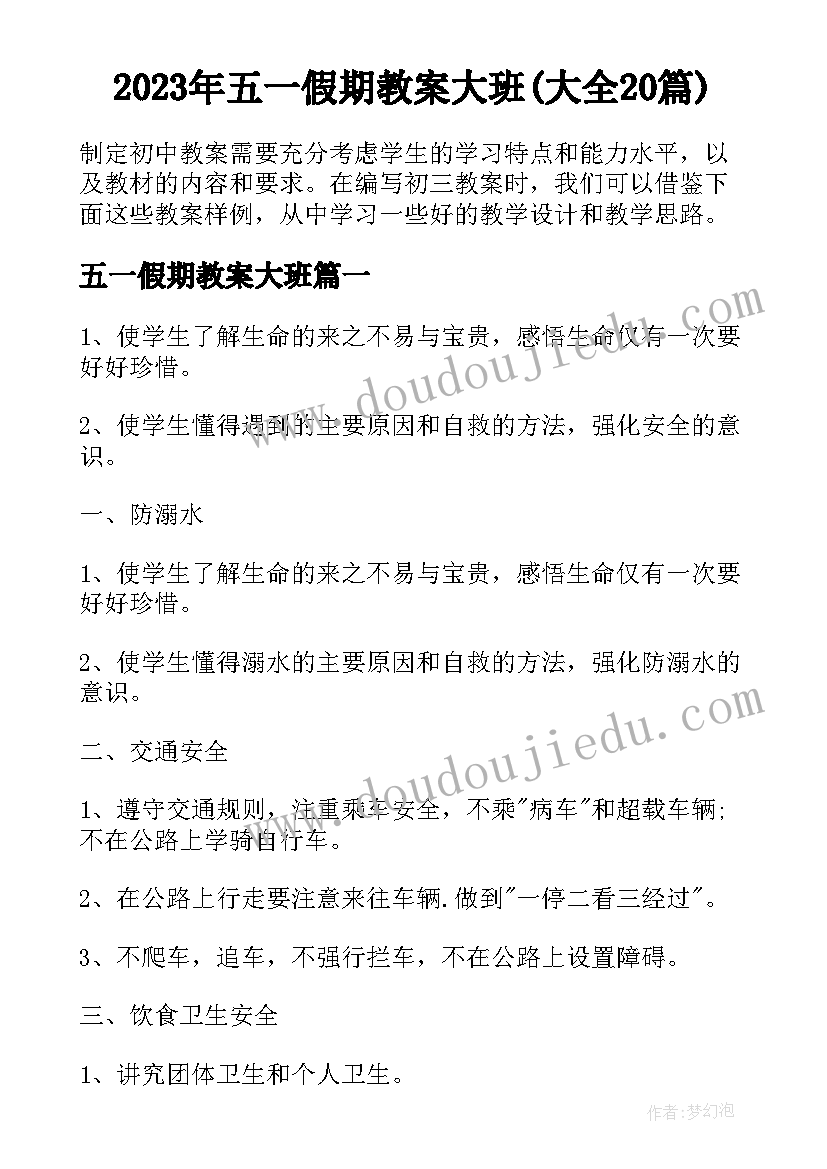 2023年五一假期教案大班(大全20篇)

制定初中教案需要充分考虑学生的学习特点和能力水平，以及教材的内容和要求。在编写初三教案时，我们可以借鉴下面这些教案样例，从中学习一些好的教学设计和教学思路。

五一假期教案大班篇一

1、使学生了解生命的来之不易与宝贵，感悟生命仅有一次要好好珍惜。

2、使学生懂得遇到的主要原因和自救的方法，强化安全的意识。

一、防溺水

1、使学生了解生命的来之不易与宝贵，感悟生命仅有一次要好好珍惜。

2、使学生懂得溺水的主要原因和自救的方法，强化防溺水的意识。

二、交通安全

1、遵守交通规则，注重乘车安全，不乘"病车"和超载车辆;不在公路上学骑自行车。

2、在公路上行走要注意来往车辆.做到"一停二看三经过"。

3、不爬车，追车，不强行拦车，不在公路上设置障碍。

三、饮食卫生安全

1、讲究团体卫生和个人卫生。

www.doudoujiedu.com

www.doudoujiedu.com

作者：梦幻泡